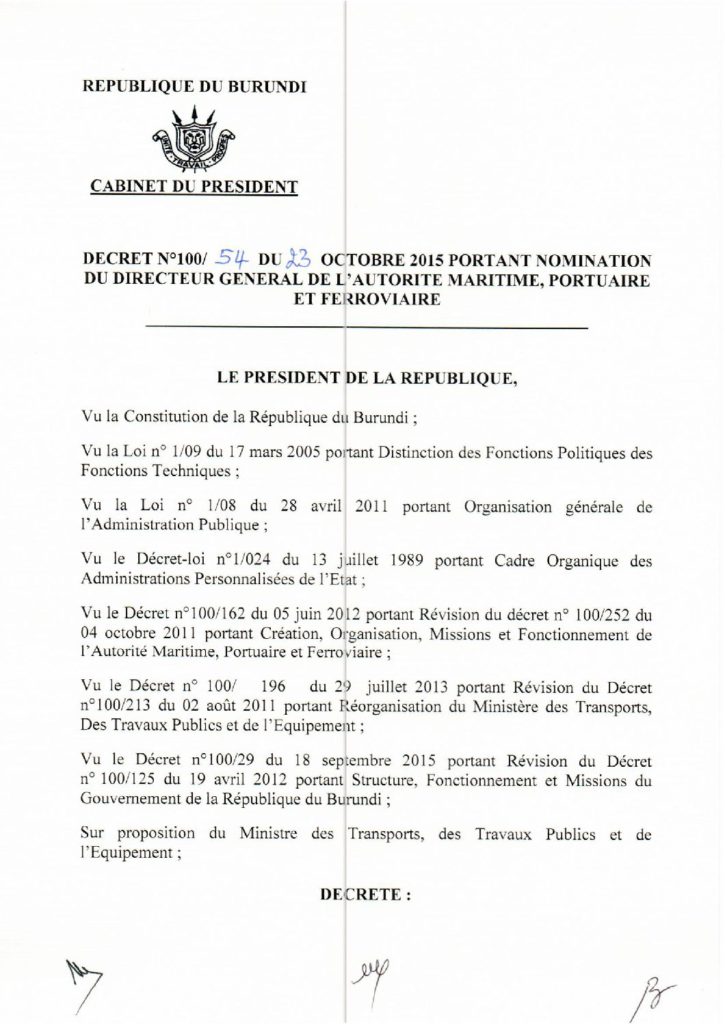 REPUBLIQUE DU BURUNDI

UNITE TRAVAIL PROGRES

CABINET DU PRESIDENT

DECRET N°100/ 54 DU 23 OCTOBRE 2015 PORTANT NOMINATION DU DIRECTEUR GENERAL DE L'AUTORITE MARITIME, PORTUAIRE ET FERROVIAIRE

LE PRESIDENT DE LA REPUBLIQUE,

Vu la Constitution de la République du Burundi ;

Vu la Loi n° 1/09 du 17 mars 2005 portant Distinction des Fonctions Politiques des Fonctions Techniques ;

Vu la Loi n° 1/08 du 28 avril 2011 portant Organisation générale de l'Administration Publique ;

Vu le Décret-loi n°1/024 du 13 juillet 1989 portant Cadre Organique des Administrations Personnalisées de l'Etat ;

Vu le Décret n°100/162 du 05 juin 2012 portant Révision du décret n° 100/252 du 04 octobre 2011 portant Création, Organisation, Missions et Fonctionnement de l'Autorité Maritime, Portuaire et Ferroviaire ;

Vu le Décret n° 100/ 196 du 29 juillet 2013 portant Révision du Décret n°100/213 du 02 août 2011 portant Réorganisation du Ministère des Transports, Des Travaux Publics et de l'Equipement ;

Vu le Décret n°100/29 du 18 septembre 2015 portant Révision du Décret n° 100/125 du 19 avril 2012 portant Structure, Fonctionnement et Missions du Gouvernement de la République du Burundi ;

Sur proposition du Ministre des Transports, des Travaux Publics et de l'Equipement ;

DECRETE :